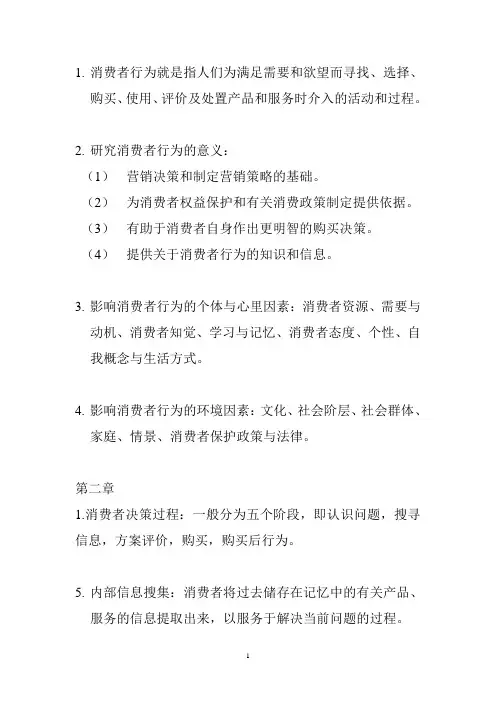 1. 消费者行为就是指人们为满足需要和欲望而寻找、选择、购买、使用、评价及处置产品和服务时介入的活动和过程。

2. 研究消费者行为的意义：

（1） 营销决策和制定营销策略的基础。

（2） 为消费者权益保护和有关消费政策制定提供依据。

（3） 有助于消费者自身作出更明智的购买决策。

（4） 提供关于消费者行为的知识和信息。

3. 影响消费者行为的个体与心里因素：消费者资源、需要与动机、消费者知觉、学习与记忆、消费者态度、个性、自我概念与生活方式。

4. 影响消费者行为的环境因素：文化、社会阶层、社会群体、家庭、情景、消费者保护政策与法律。

第二章

1.消费者决策过程：一般分为五个阶段，即认识问题，搜寻信息，方案评价，购买，购买后行为。

5. 内部信息搜集：消费者将过去储存在记忆中的有关产品、服务的信息提取出来，以服务于解决当前问题的过程。

1